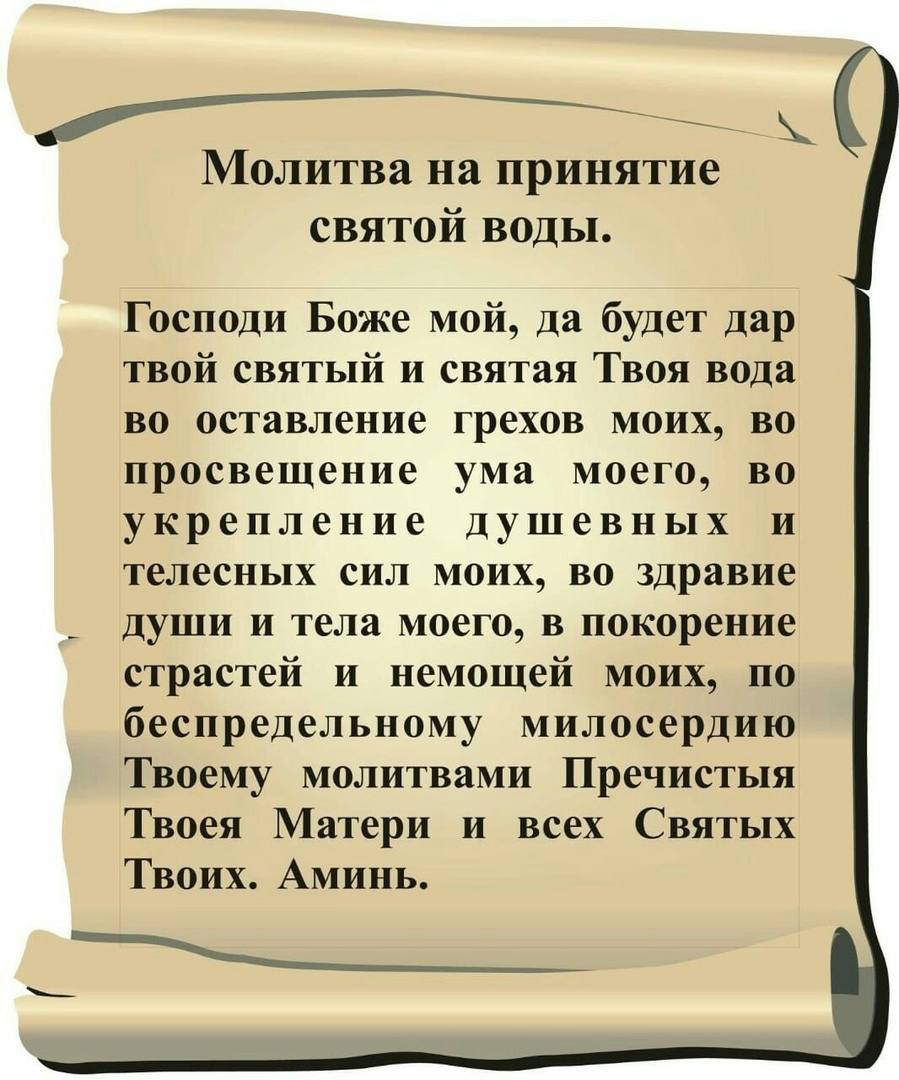 Молитва на принятие святой воды.

Господи Боже мой, да будет дар твой святый и святая Твоя вода во оставление грехов моих, во просвещение ума моего, во укрепление душевных и телесных сил моих, во здравие души и тела моего, в покорение страстей и немощей моих, по беспредельному милосердию Твоему молитвами Пречистыя Твоея Матери и всех Святых Твоих. Аминь.